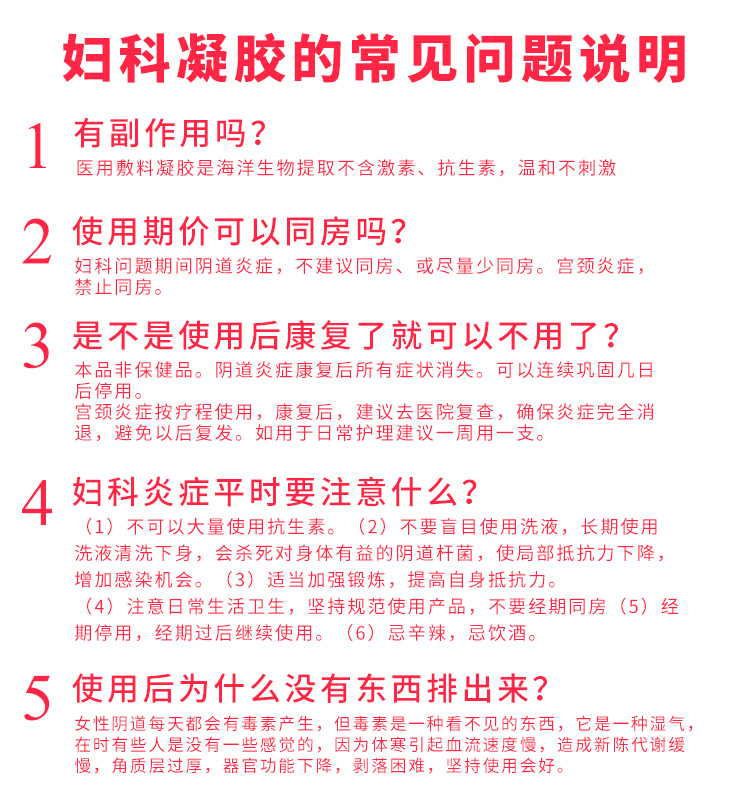 妇科凝胶的常见问题说明

1 有副作用吗？
医用敷料凝胶是海洋生物提取不含激素、抗生素，温和不刺激

2 使用期价可以同房吗？
妇科问题期间阴道炎症，不建议同房、或尽量少同房。宫颈炎症，禁止同房。

3 是不是使用后康复了就可以不用了？
本品非保健品。阴道炎症康复后所有症状消失。可以连续巩固几日后停用。
宫颈炎症按疗程使用，康复后，建议去医院复查，确保炎症完全消退，避免以后复发。如用于日常护理建议一周用一支。

4 妇科炎症平时要注意什么？
（1）不可以大量使用抗生素。（2）不要盲目使用洗液，长期使用洗液清洗下身，会杀死对身体有益的阴道杆菌，使局部抵抗力下降，增加感染机会。（3）适当加强锻炼，提高自身抵抗力。
（4）注意日常生活卫生，坚持规范使用产品，不要经期同房（5）经期停用，经期过后继续使用。（6）忌辛辣，忌饮酒。

5 使用后为什么没有东西排出来？
女性阴道每天都会有毒素产生，但毒素是一种看不见的东西，它是一种湿气，在时有些人是没有一些感觉的，因为体寒引起血流速度慢，造成新陈代谢缓慢，角质层过厚，器官功能下降，剥落困难，坚持使用会好。